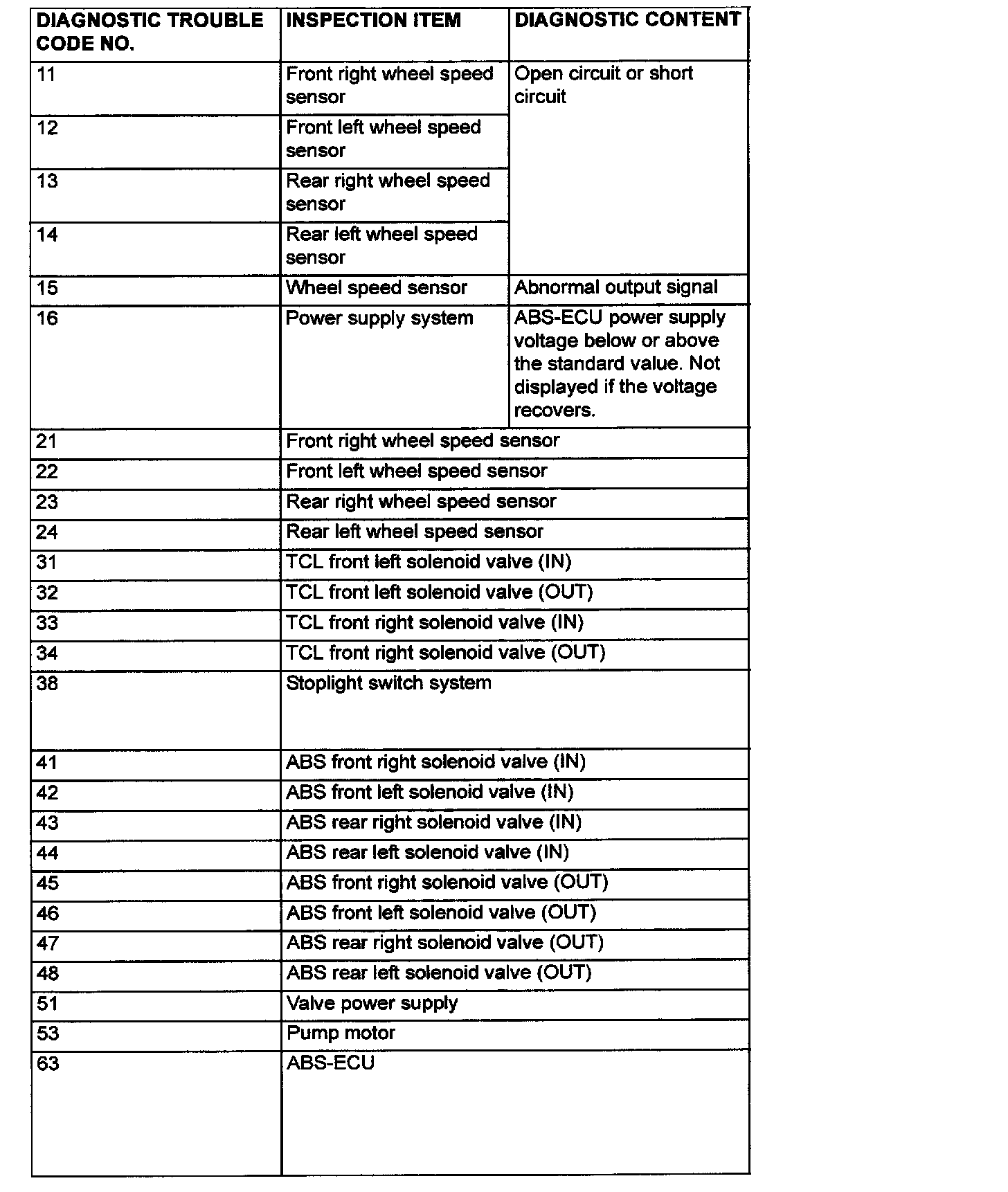 | DIAGNOSTIC TROUBLE CODE NO. | INSPECTION ITEM | DIAGNOSTIC CONTENT |
|---|---|---|
| 11 | Front right wheel speed sensor | Open circuit or short circuit |
| 12 | Front left wheel speed sensor | |
| 13 | Rear right wheel speed sensor | |
| 14 | Rear left wheel speed sensor | |
| 15 | Wheel speed sensor | Abnormal output signal |
| 16 | Power supply system | ABS-ECU power supply voltage below or above the standard value. Not displayed if the voltage recovers. |
| 21 | Front right wheel speed sensor | |
| 22 | Front left wheel speed sensor | |
| 23 | Rear right wheel speed sensor | |
| 24 | Rear left wheel speed sensor | |
| 31 | TCL front left solenoid valve (IN) | |
| 32 | TCL front left solenoid valve (OUT) | |
| 33 | TCL front right solenoid valve (IN) | |
| 34 | TCL front right solenoid valve (OUT) | |
| 38 | Stoplight switch system | |
| 41 | ABS front right solenoid valve (IN) | |
| 42 | ABS front left solenoid valve (IN) | |
| 43 | ABS rear right solenoid valve (IN) | |
| 44 | ABS rear left solenoid valve (IN) | |
| 45 | ABS front right solenoid valve (OUT) | |
| 46 | ABS front left solenoid valve (OUT) | |
| 47 | ABS rear right solenoid valve (OUT) | |
| 48 | ABS rear left solenoid valve (OUT) | |
| 51 | Valve power supply | |
| 53 | Pump motor | |
| 63 | ABS-ECU | |